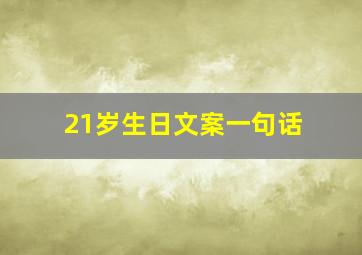 21岁生日文案一句话